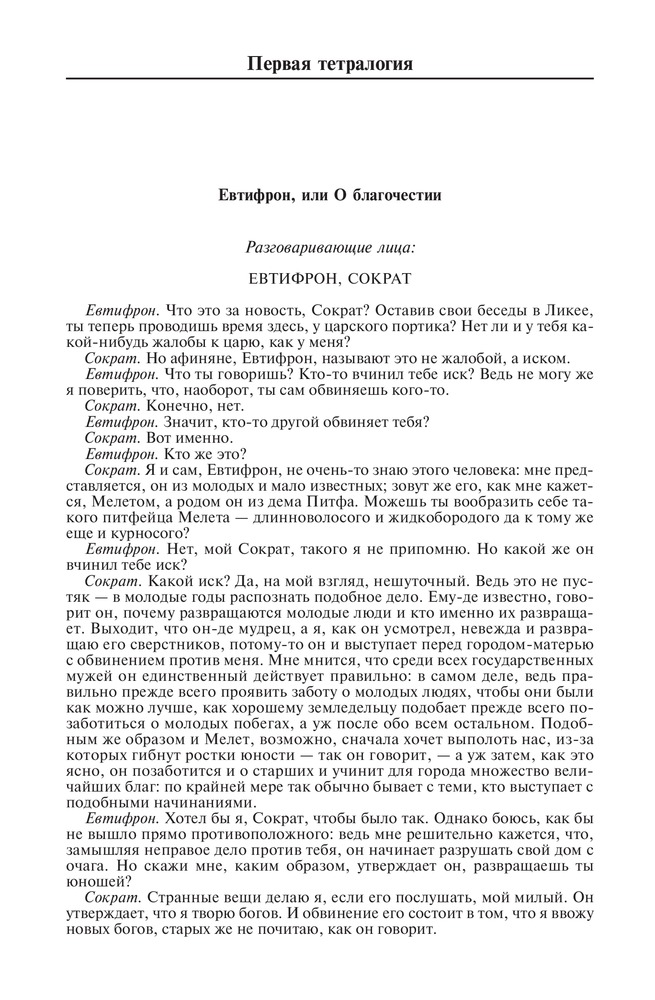 Первая тетралогия

Евтифрон, или О благочестии

Разговаривающие лица:

ЕВТИФРОН, СОКРАТ

Евтифрон. Что это за новость, Сократ? Оставив свои беседы в Ликее, ты теперь проводишь время здесь, у царского портика? Нет ли и у тебя какой-нибудь жалобы к царю, как у меня?

Сократ. Но афиняне, Евтифрон, называют это не жалобой, а иском.

Евтифрон. Что ты говоришь? Кто-то вчинил тебе иск? Ведь не могу же я поверить, что, наоборот, ты сам обвиняешь кого-то.

Сократ. Конечно, нет.

Евтифрон. Значит, кто-то другой обвиняет тебя?

Сократ. Вот именно.

Евтифрон. Кто же это?

Сократ. Я и сам, Евтифрон, не очень-то знаю этого человека: мне представляется, он из молодых и мало известных; зовут же его, как мне кажется, Мелетом, а родом он из дема Питфа. Можешь ты вообразить себе такого питфейца Мелета — длинноволосого и жидкобородого да к тому же еще и курносого?

Евтифрон. Нет, мой Сократ, такого я не припомню. Но какой же он вчинил тебе иск?

Сократ. Какой иск? Да, на мой взгляд, нешуточный. Ведь это не пустяк — в молодые годы распознать подобное дело. Ему-де известно, говорит он, почему развращаются молодые люди и кто именно их развращает. Выходит, что он-де мудрец, а я, как он усмотрел, невежда и развращаю его сверстников, потому-то он и выступает перед городом-матерью с обвинением против меня. Мне мнится, что среди всех государственных мужей он единственный действует правильно: в самом деле, ведь правильно прежде всего проявить заботу о молодых людях, чтобы они были как можно лучше, как хорошему земледельцу подобает прежде всего позаботиться о молодых побегах, а уж после обо всем остальном. Подобным же образом и Мелет, возможно, сначала хочет выполоть нас, из-за которых гибнут ростки юности — так он говорит, — а уж затем, как это ясно, он позаботится и о старших и учинит для города множество величайших благ: по крайней мере так обычно бывает с теми, кто выступает с подобными начинаниями.

Евтифрон. Хотел бы я, Сократ, чтобы было так. Однако боюсь, как бы не вышло прямо противоположного: ведь мне решительно кажется, что, замышляя неправое дело против тебя, он начинает разрушать свой дом с очага. Но скажи мне, каким образом, утверждает он, развращаешь ты юношей?

Сократ. Странные вещи делаю я, если его послушать, мой милый. Он утверждает, что я творю богов. И обвинение его состоит в том, что я ввожу новых богов, старых же не почитаю, как он говорит.